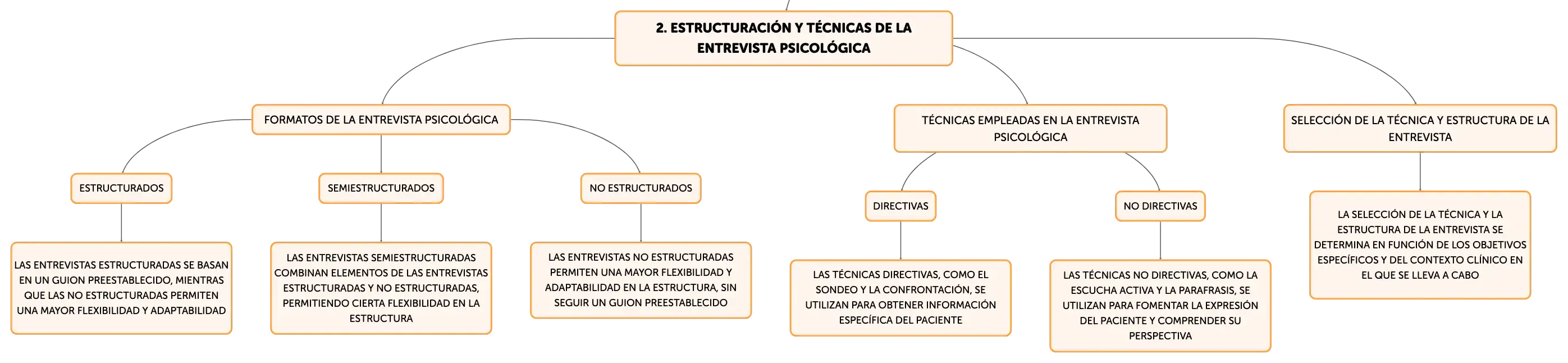 2. ESTRUCTURACIÓN Y TÉCNICAS DE LA ENTREVISTA PSICOLÓGICA

FORMATOS DE LA ENTREVISTA PSICOLÓGICA

ESTRUCTURADOS

LAS ENTREVISTAS ESTRUCTURADAS SE BASAN EN UN GUION PREESTABLECIDO, MIENTRAS QUE LAS NO ESTRUCTURADAS PERMITEN UNA MAYOR FLEXIBILIDAD Y ADAPTABILIDAD

SEMIESTRUCTURADOS

LAS ENTREVISTAS SEMIESTRUCTURADAS COMBINAN ELEMENTOS DE LAS ENTREVISTAS ESTRUCTURADAS Y NO ESTRUCTURADAS, PERMITIENDO CIERTA FLEXIBILIDAD EN LA ESTRUCTURA

NO ESTRUCTURADOS

LAS ENTREVISTAS NO ESTRUCTURADAS PERMITEN UNA MAYOR FLEXIBILIDAD Y ADAPTABILIDAD EN LA ESTRUCTURA, SIN SEGUIR UN GUION PREESTABLECIDO

TÉCNICAS EMPLEADAS EN LA ENTREVISTA PSICOLÓGICA

DIRECTIVAS

LAS TÉCNICAS DIRECTIVAS, COMO EL SONDEO Y LA CONFRONTACIÓN, SE UTILIZAN PARA OBTENER INFORMACIÓN ESPECÍFICA DEL PACIENTE

NO DIRECTIVAS

LAS TÉCNICAS NO DIRECTIVAS, COMO LA ESCUCHA ACTIVA Y LA PARAFRASIS, SE UTILIZAN PARA FOMENTAR LA EXPRESIÓN DEL PACIENTE Y COMPRENDER SU PERSPECTIVA

SELECCIÓN DE LA TÉCNICA Y ESTRUCTURA DE LA ENTREVISTA

LA SELECCIÓN DE LA TÉCNICA Y LA ESTRUCTURA DE LA ENTREVISTA SE DETERMINA EN FUNCIÓN DE LOS OBJETIVOS ESPECÍFICOS Y DEL CONTEXTO CLÍNICO EN EL QUE SE LLEVA A CABO